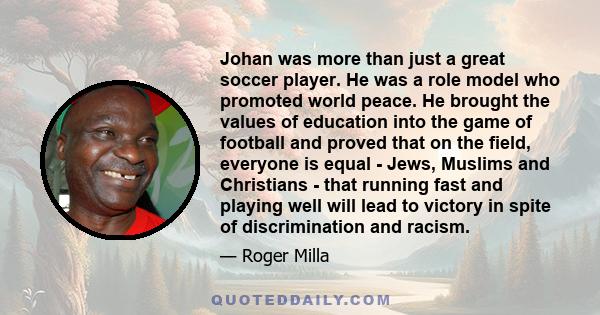 Johan was more than just a great soccer player. He was a role model who promoted world peace. He brought the values of education into the game of football and proved that on the field, everyone is equal - Jews, Muslims and Christians - that running fast and playing well will lead to victory in spite of discrimination and racism.

— Roger Milla

QUOTEDDAILY.COM